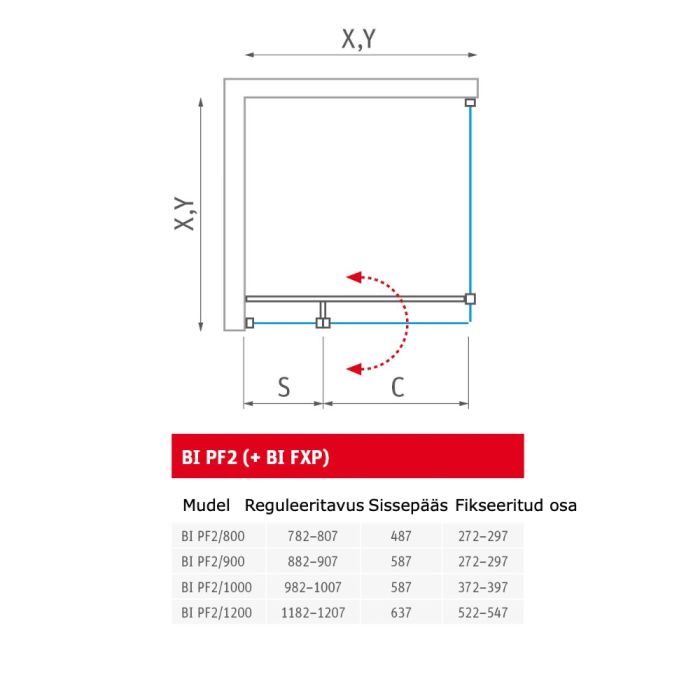 X,Y

X,Y

S

C

BI PF2 (+ BI FXP)

| Mudel | Reguleeritavus | Sissepääs | Fikseeritud osa |
|---|---|---|---|
| BI PF2/800 | 782–807 | 487 | 272–297 |
| BI PF2/900 | 882–907 | 587 | 272–297 |
| BI PF2/1000 | 982–1007 | 587 | 372–397 |
| BI PF2/1200 | 1182–1207 | 637 | 522–547 |